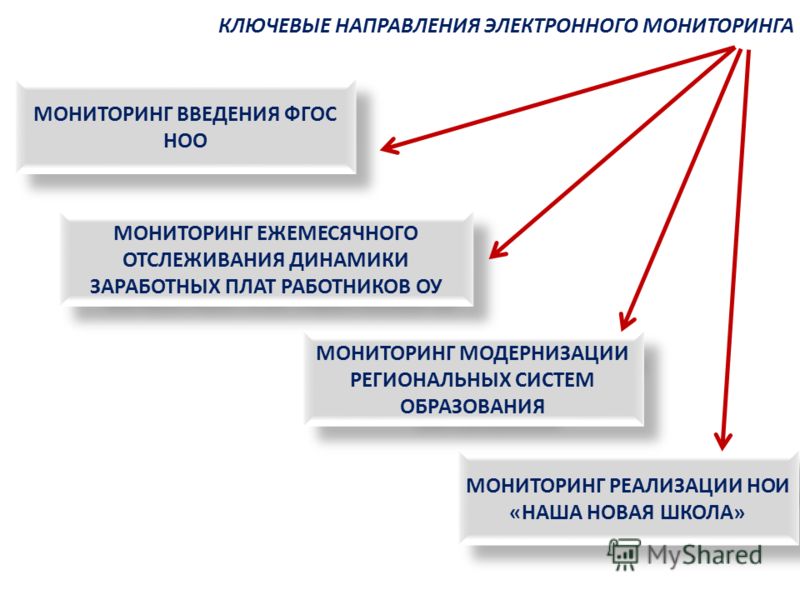 КЛЮЧЕВЫЕ НАПРАВЛЕНИЯ ЭЛЕКТРОННОГО МОНИТОРИНГА

МОНИТОРИНГ ВВЕДЕНИЯ ФГОС НОО

МОНИТОРИНГ ЕЖЕМЕСЯЧНОГО ОТСЛЕЖИВАНИЯ ДИНАМИКИ ЗАРАБОТНЫХ ПЛАТ РАБОТНИКОВ ОУ

МОНИТОРИНГ МОДЕРНИЗАЦИИ РЕГИОНАЛЬНЫХ СИСТЕМ ОБРАЗОВАНИЯ

МОНИТОРИНГ РЕАЛИЗАЦИИ НОИ «НАША НОВАЯ ШКОЛА»

MyShared